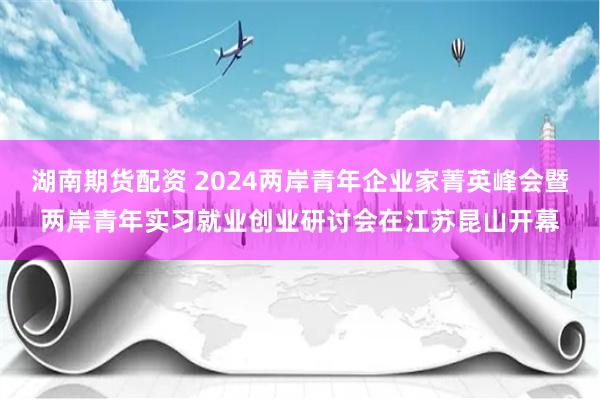 湖南期货配资 2024两岸青年企业家菁英峰会暨两岸青年实习就业创业研讨会在江苏昆山开幕